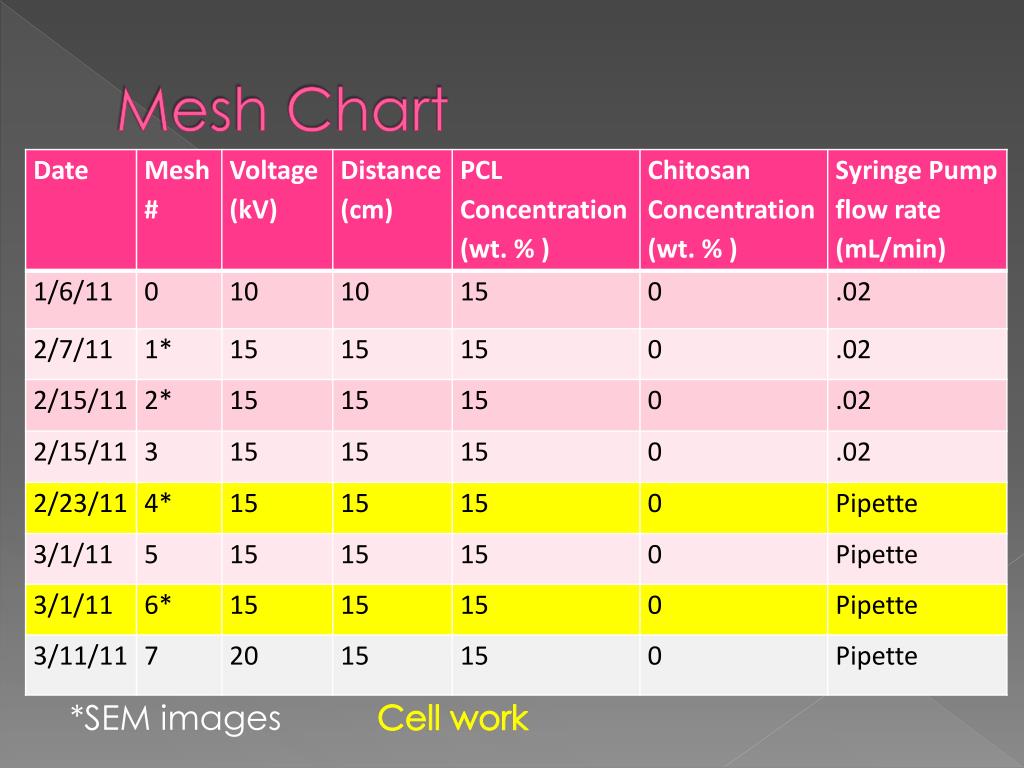 Mesh Chart

| Date | Mesh # | Voltage (kV) | Distance (cm) | PCL Concentration (wt. % ) | Chitosan Concentration (wt. % ) | Syringe Pump flow rate (mL/min) |
|---|---|---|---|---|---|---|
| 1/6/11 | 0 | 10 | 10 | 15 | 0 | .02 |
| 2/7/11 | 1* | 15 | 15 | 15 | 0 | .02 |
| 2/15/11 | 2* | 15 | 15 | 15 | 0 | .02 |
| 2/15/11 | 3 | 15 | 15 | 15 | 0 | .02 |
| 2/23/11 | 4* | 15 | 15 | 15 | 0 | Pipette |
| 3/1/11 | 5 | 15 | 15 | 15 | 0 | Pipette |
| 3/1/11 | 6* | 15 | 15 | 15 | 0 | Pipette |
| 3/11/11 | 7 | 20 | 15 | 15 | 0 | Pipette |

*SEM images Cell work